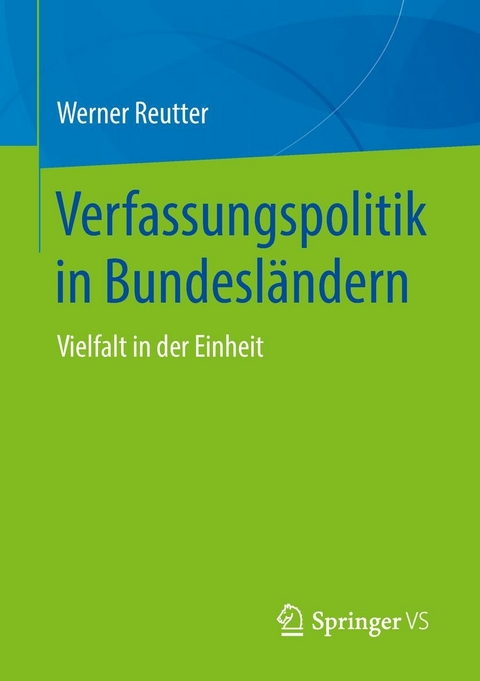 Werner Reutter

Verfassungspolitik in Bundesländern

Vielfalt in der Einheit

Springer VS